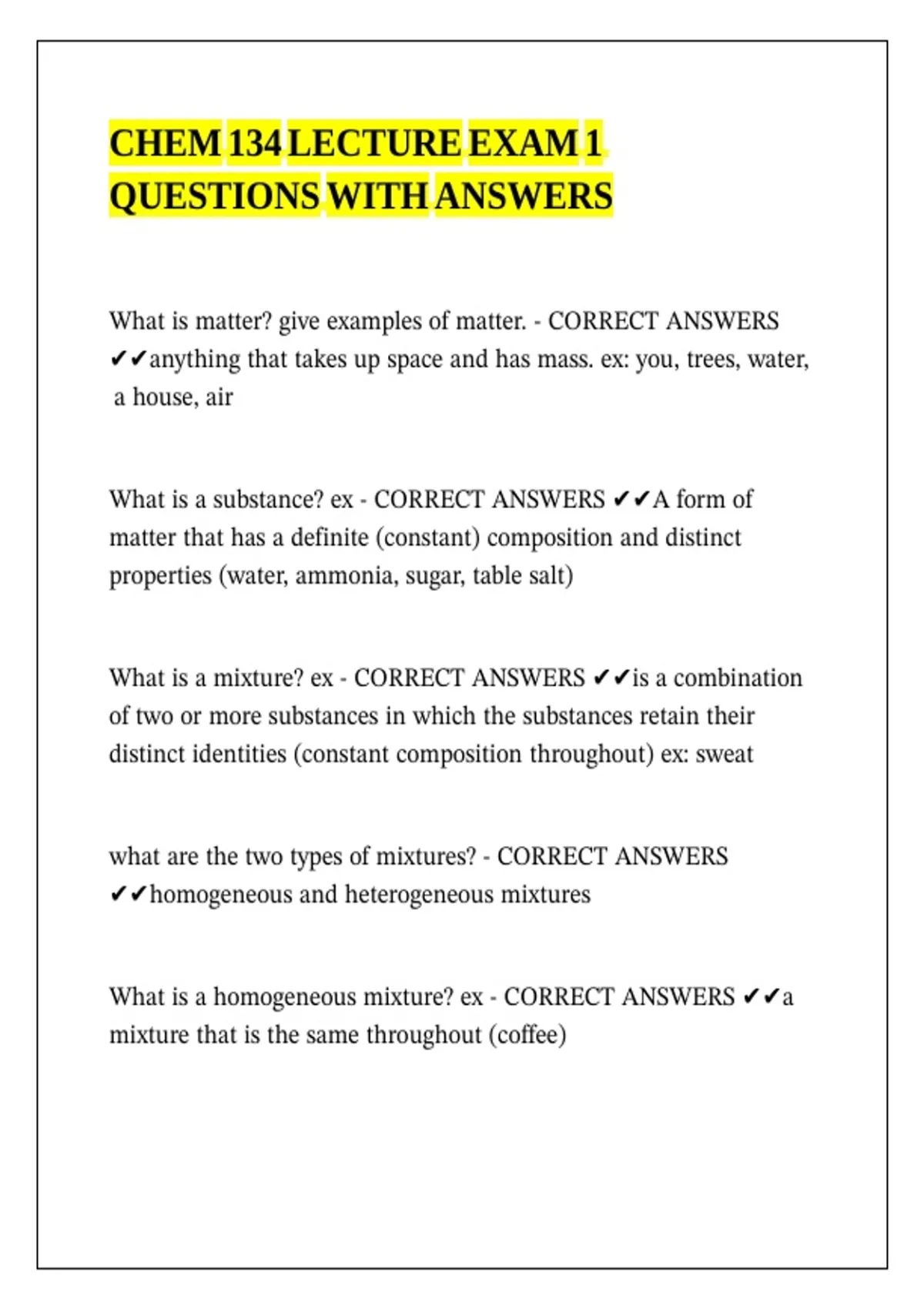 CHEM 134 LECTURE EXAM 1 QUESTIONS WITH ANSWERS

What is matter? give examples of matter. - CORRECT ANSWERS ✔✔anything that takes up space and has mass. ex: you, trees, water, a house, air

What is a substance? ex - CORRECT ANSWERS ✔✔A form of matter that has a definite (constant) composition and distinct properties (water, ammonia, sugar, table salt)

What is a mixture? ex - CORRECT ANSWERS ✔✔is a combination of two or more substances in which the substances retain their distinct identities (constant composition throughout) ex: sweat

what are the two types of mixtures? - CORRECT ANSWERS ✔✔homogeneous and heterogeneous mixtures

What is a homogeneous mixture? ex - CORRECT ANSWERS ✔✔a mixture that is the same throughout (coffee)